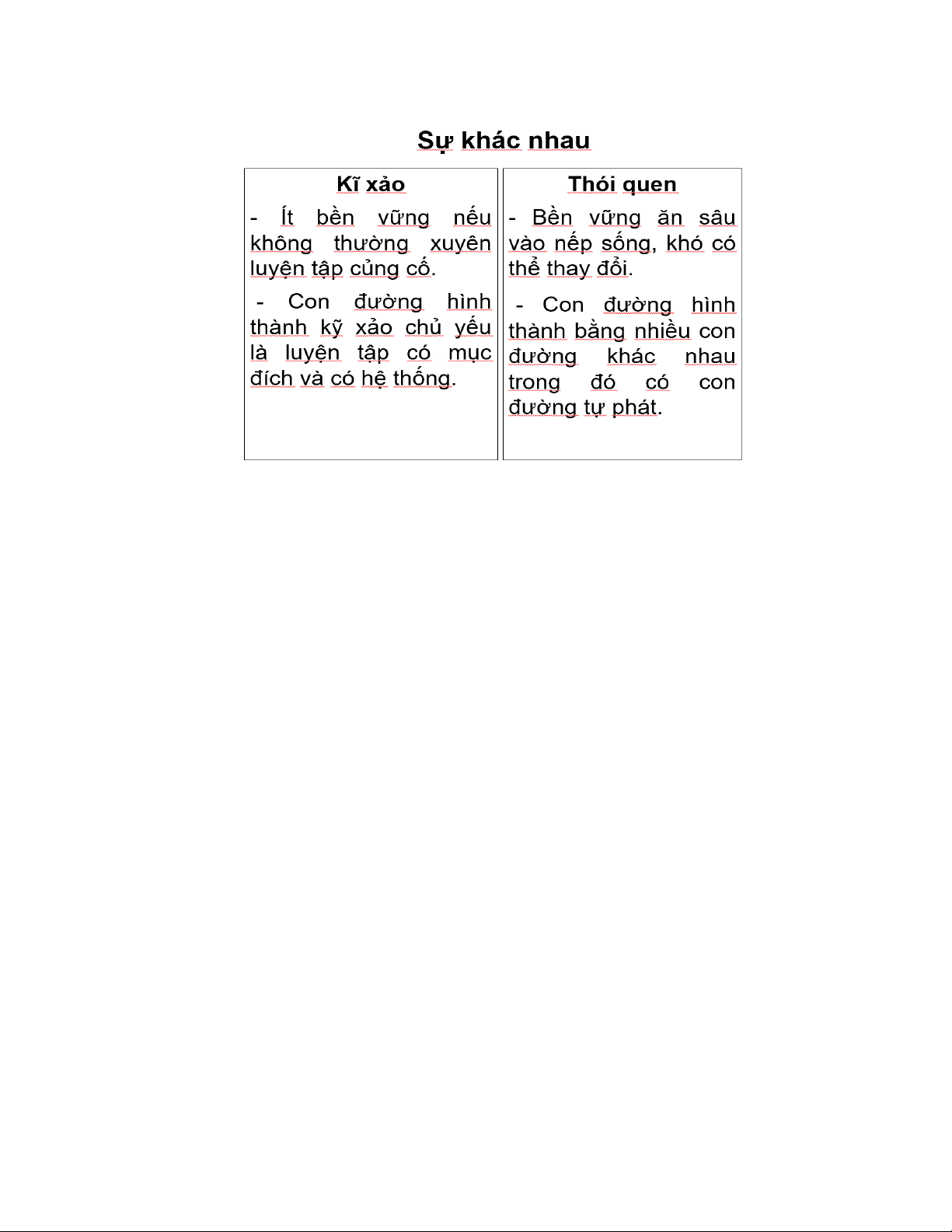 Sự khác nhau

| Kĩ xảo | Thói quen |
|---|---|
| - Ít bền vững nếu không thường xuyên luyện tập củng cố. - Con đường hình thành kỹ xảo chủ yếu là luyện tập có mục đích và có hệ thống. | - Bền vững ăn sâu vào nếp sống, khó có thể thay đổi. - Con đường hình thành bằng nhiều con đường khác nhau trong đó có con đường tự phát. |